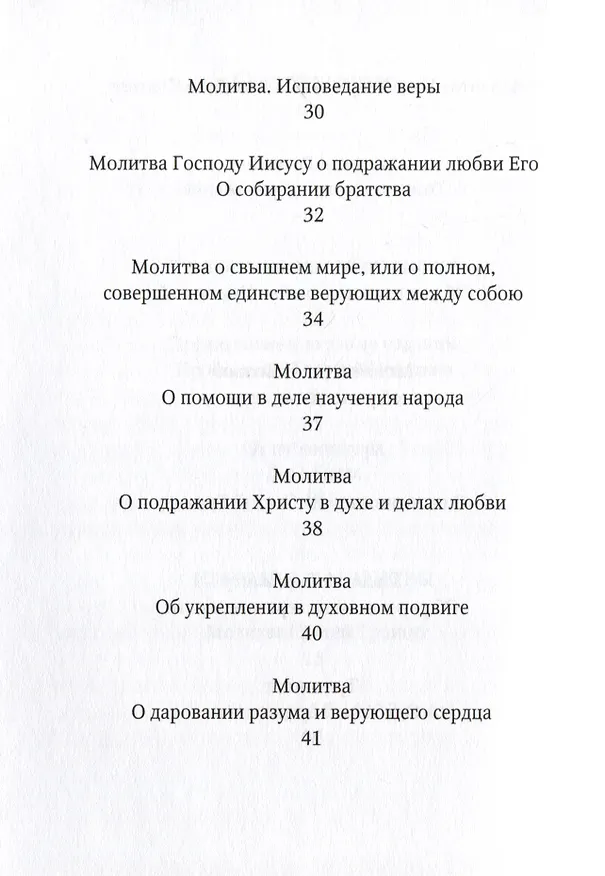 Молитва. Исповедание веры
30

Молитва Господу Иисусу о подражании любви Его
О собирании братства
32

Молитва о свышнем мире, или о полном,
совершенном единстве верующих между собою
34

Молитва
О помощи в деле научения народа
37

Молитва
О подражании Христу в духе и делах любви
38

Молитва
Об укреплении в духовном подвиге
40

Молитва
О даровании разума и верующего сердца
41